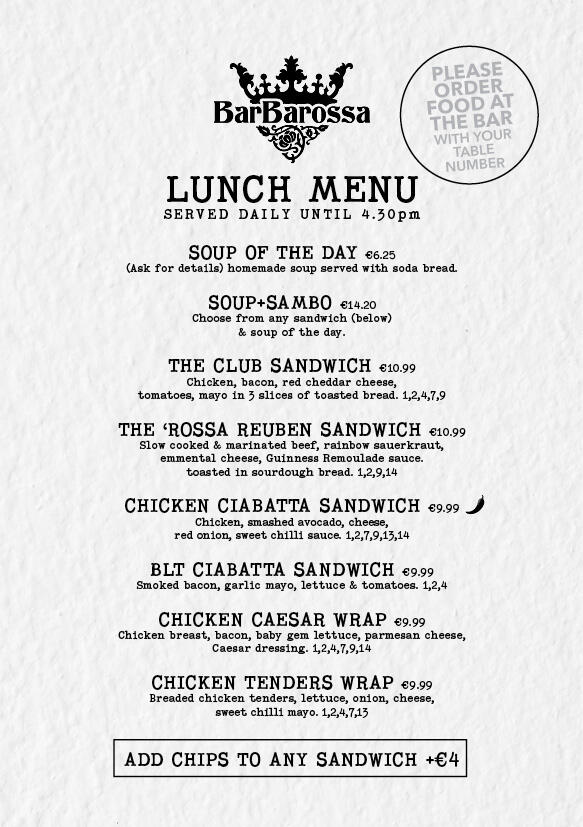 BarBarossa

PLEASE ORDER FOOD AT THE BAR WITH YOUR TABLE NUMBER

LUNCH MENU
SERVED DAILY UNTIL 4.30pm

SOUP OF THE DAY €6.25
(Ask for details) homemade soup served with soda bread.

SOUP+SAMBO €14.20
Choose from any sandwich (below) & soup of the day.

THE CLUB SANDWICH €10.99
Chicken, bacon, red cheddar cheese, tomatoes, mayo in 3 slices of toasted bread. 1,2,4,7,9

THE 'ROSSA REUBEN SANDWICH €10.99
Slow cooked & marinated beef, rainbow sauerkraut, emmental cheese, Guinness Remoulade sauce. toasted in sourdough bread. 1,2,9,14

CHICKEN CIABATTA SANDWICH €9.99
Chicken, smashed avocado, cheese, red onion, sweet chilli sauce. 1,2,7,9,13,14

BLT CIABATTA SANDWICH €9.99
Smoked bacon, garlic mayo, lettuce & tomatoes. 1,2,4

CHICKEN CAESAR WRAP €9.99
Chicken breast, bacon, baby gem lettuce, parmesan cheese, Caesar dressing. 1,2,4,7,9,14

CHICKEN TENDERS WRAP €9.99
Breaded chicken tenders, lettuce, onion, cheese, sweet chilli mayo. 1,2,4,7,13

ADD CHIPS TO ANY SANDWICH +€4